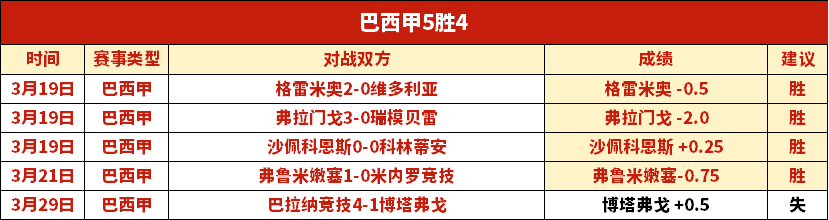 巴西甲5胜4

| 时间 | 赛事类型 | 对战双方 | 成绩 | 建议 |
|---|---|---|---|---|
| 3月19日 | 巴西甲 | 格雷米奥2-0维多利亚 | 格雷米奥 -0.5 | 胜 |
| 3月19日 | 巴西甲 | 弗拉门戈3-0瑞模贝雷 | 弗拉门戈 -2.0 | 胜 |
| 3月19日 | 巴西甲 | 沙佩科恩斯0-0科林蒂安 | 沙佩科恩斯 +0.25 | 胜 |
| 3月21日 | 巴西甲 | 弗鲁米嫩塞1-0米内罗竞技 | 弗鲁米嫩塞-0.75 | 胜 |
| 3月29日 | 巴西甲 | 巴拉纳竞技4-1博塔弗戈 | 博塔弗戈 +0.5 | 失 |